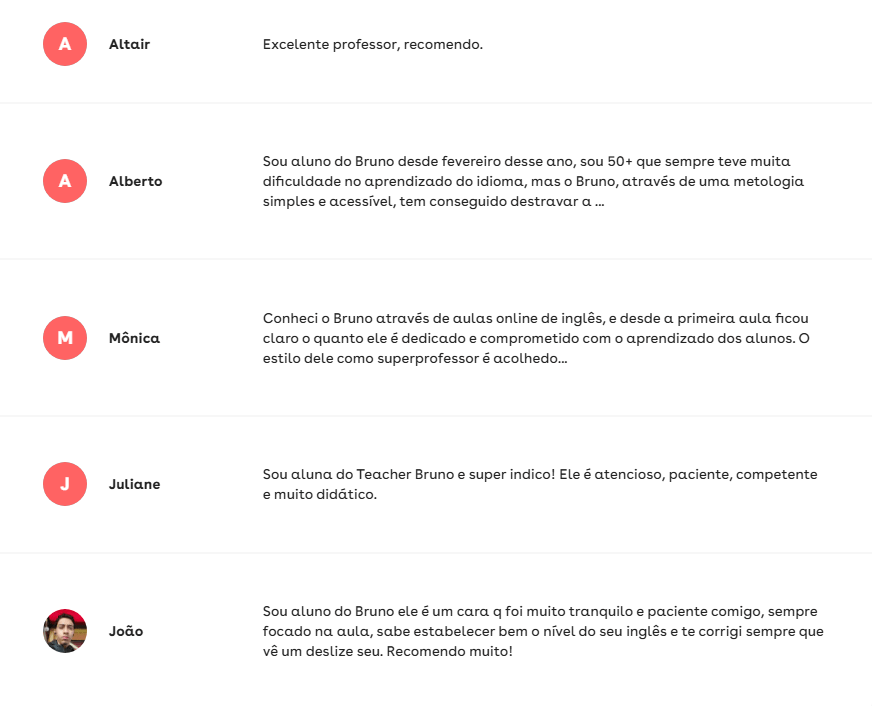 A Altair

Excelente professor, recomendo.

A Alberto

Sou aluno do Bruno desde fevereiro desse ano, sou 50+ que sempre teve muita dificuldade no aprendizado do idioma, mas o Bruno, através de uma metologia simples e acessível, tem conseguido destravar a ...

M Mônica

Conheci o Bruno através de aulas online de inglês, e desde a primeira aula ficou claro o quanto ele é dedicado e comprometido com o aprendizado dos alunos. O estilo dele como superprofessor é acolhedo...

J Juliane

Sou aluna do Teacher Bruno e super indico! Ele é atencioso, paciente, competente e muito didático.

João

Sou aluno do Bruno ele é um cara q foi muito tranquilo e paciente comigo, sempre focado na aula, sabe estabelecer bem o nível do seu inglês e te corrigi sempre que vê um deslize seu. Recomendo muito!